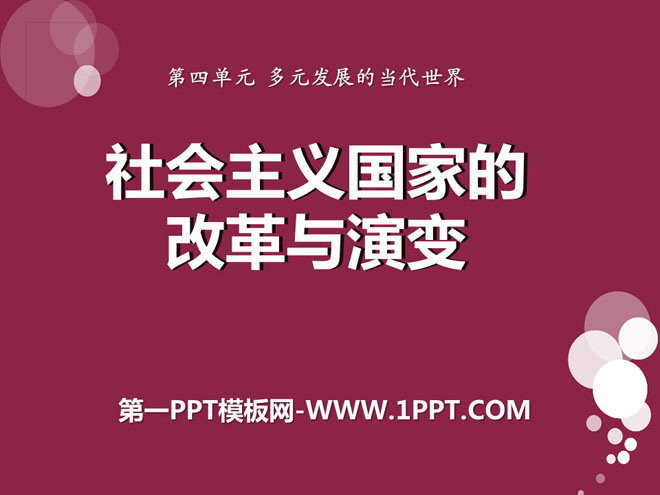 第四单元 多元发展的当代世界

社会主义国家的改革与演变

第一PPT模板网-WWW.1PPT.COM